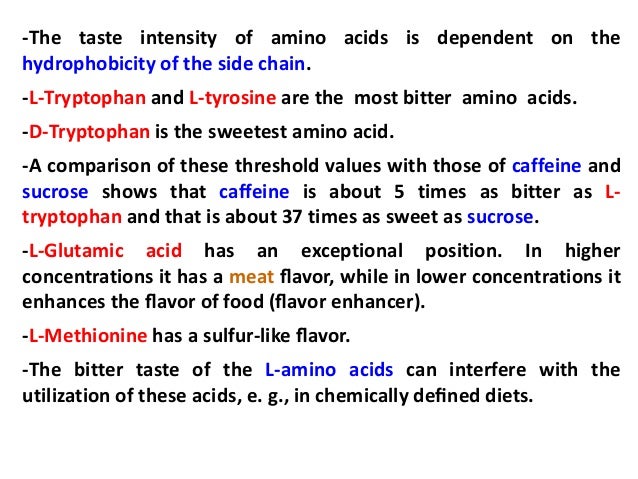 -The taste intensity of amino acids is dependent on the hydrophobicity of the side chain.

-L-Tryptophan and L-tyrosine are the most bitter amino acids.

-D-Tryptophan is the sweetest amino acid.

-A comparison of these threshold values with those of caffeine and sucrose shows that caffeine is about 5 times as bitter as L-tryptophan and that is about 37 times as sweet as sucrose.

-L-Glutamic acid has an exceptional position. In higher concentrations it has a meat flavor, while in lower concentrations it enhances the flavor of food (flavor enhancer).

-L-Methionine has a sulfur-like flavor.

-The bitter taste of the L-amino acids can interfere with the utilization of these acids, e. g., in chemically defined diets.